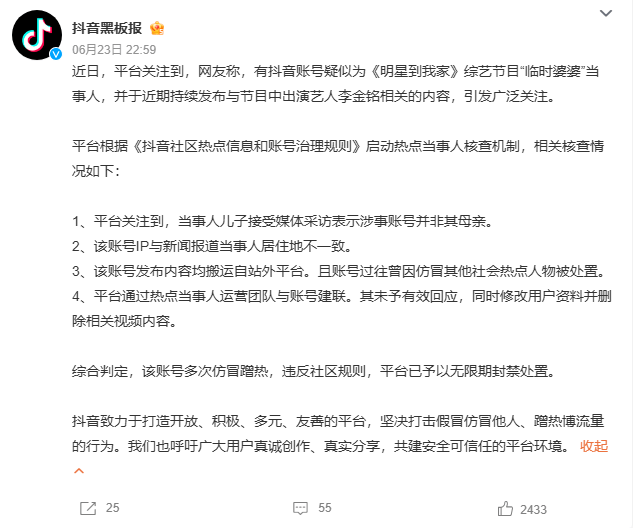 抖音黑板报
06月23日 22:59

近日，平台关注到，网友称，有抖音账号疑似为《明星到我家》综艺节目“临时婆婆”当事人，并于近期持续发布与节目中出演艺人李金铭相关的内容，引发广泛关注。

平台根据《抖音社区热点信息和账号治理规则》启动热点当事人核查机制，相关核查情况如下：

1、平台关注到，当事人儿子接受媒体采访表示涉事账号并非其母亲。
2、该账号IP与新闻报道当事人居住地不一致。
3、该账号发布内容均搬运自站外平台。且账号过往曾因仿冒其他社会热点人物被处置。
4、平台通过热点当事人运营团队与账号建联。其未予有效回应，同时修改用户资料并删除相关视频内容。

综合判定，该账号多次仿冒蹭热，违反社区规则，平台已予以无限期封禁处置。

抖音致力于打造开放、积极、多元、友善的平台，坚决打击假冒仿冒他人、蹭热博流量的行为。我们也呼吁广大用户真诚创作、真实分享，共建安全可信任的平台环境。 收起

25 55 2433